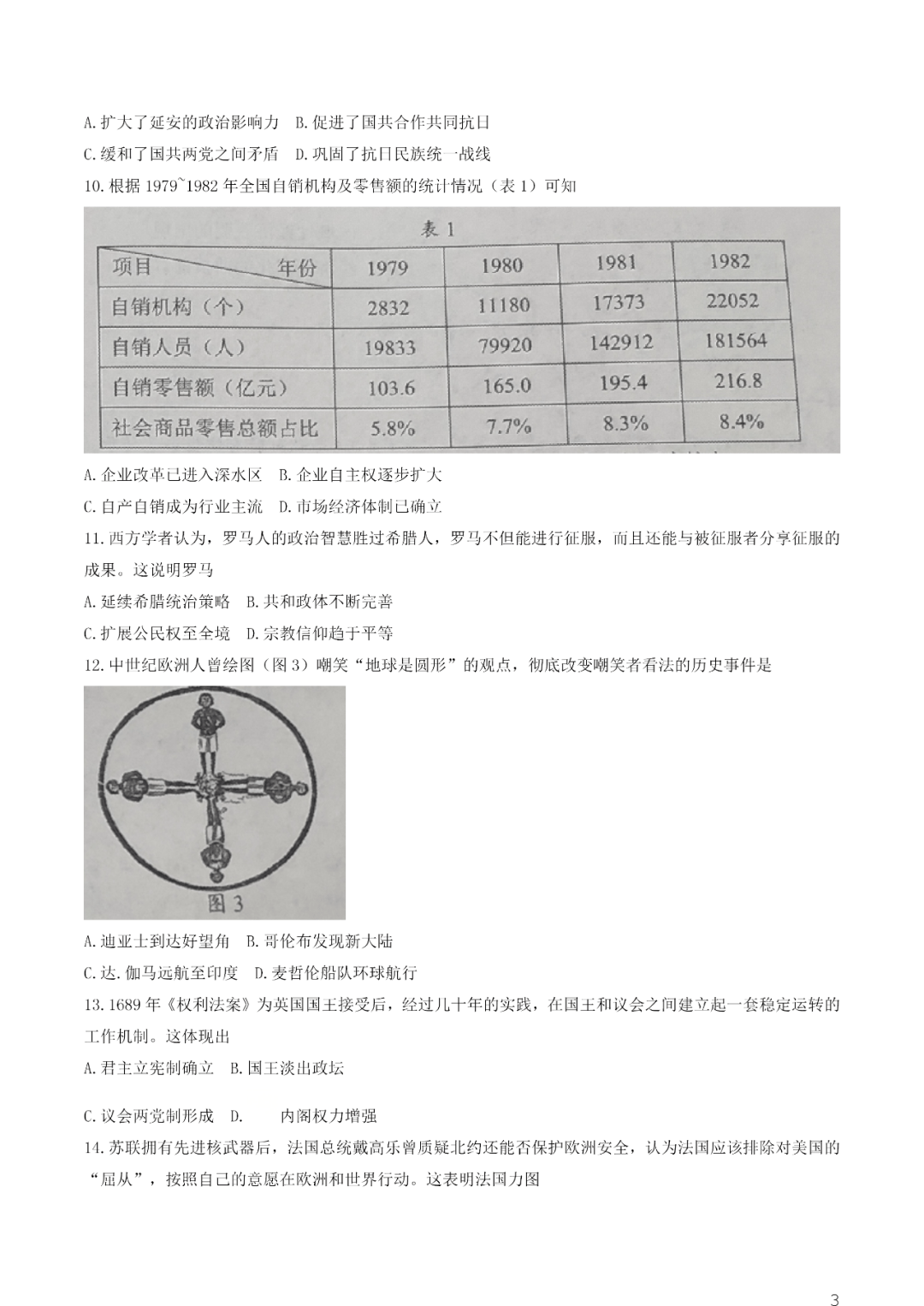 A.扩大了延安的政治影响力 B.促进了国共合作共同抗日

C.缓和了国共两党之间矛盾 D.巩固了抗日民族统一战线

10.根据1979~1982年全国自销机构及零售额的统计情况（表1）可知

表1

| 项目 年份 | 1979 | 1980 | 1981 | 1982 |
|---|---|---|---|---|
| 自销机构（个） | 2832 | 11180 | 17373 | 22052 |
| 自销人员（人） | 19833 | 79920 | 142912 | 181564 |
| 自销零售额（亿元） | 103.6 | 165.0 | 195.4 | 216.8 |
| 社会商品零售总额占比 | 5.8% | 7.7% | 8.3% | 8.4% |

A.企业改革已进入深水区 B.企业自主权逐步扩大

C.自产自销成为行业主流 D.市场经济体制已确立

11.西方学者认为，罗马人的政治智慧胜过希腊人，罗马不但能进行征服，而且还能与被征服者分享征服的成果。这说明罗马

A.延续希腊统治策略 B.共和政体不断完善

C.扩展公民权至全境 D.宗教信仰趋于平等

12.中世纪欧洲人曾绘图（图3）嘲笑“地球是圆形”的观点，彻底改变嘲笑者看法的历史事件是

图3

A.迪亚士到达好望角 B.哥伦布发现新大陆

C.达.伽马远航至印度 D.麦哲伦船队环球航行

13.1689年《权利法案》为英国国王接受后，经过几十年的实践，在国王和议会之间建立起一套稳定运转的工作机制。这体现出

A.君主立宪制确立 B.国王淡出政坛

C.议会两党制形成 D. 内阁权力增强

14.苏联拥有先进核武器后，法国总统戴高乐曾质疑北约还能否保护欧洲安全，认为法国应该排除对美国的“屈从”，按照自己的意愿在欧洲和世界行动。这表明法国力图

3